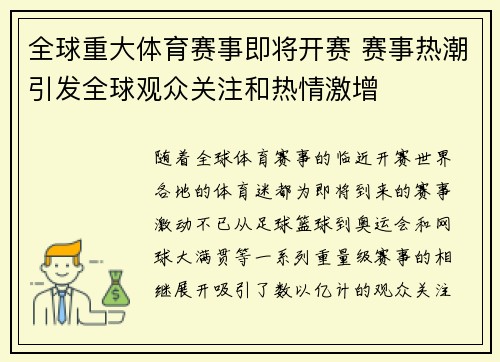 全球重大体育赛事即将开赛 赛事热潮引发全球观众关注和热情激增

随着全球体育赛事的临近开赛世界各地的体育迷都为即将到来的赛事激动不已从足球篮球到奥运会和网球大满贯等一系列重量级赛事的相继展开吸引了数以亿计的观众关注

$